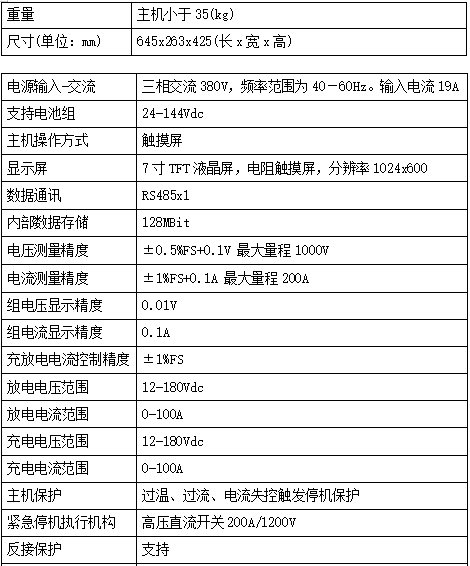 | 重量 | 主机小于 35(kg) |
|---|---|
| 尺寸(单位：mm) | 645x263x425(长 x 宽 x 高) |

| 电源输入-交流 | 三相交流 380V，频率范围为 40－60Hz。输入电流 19A |
|---|---|
| 支持电池组 | 24-144Vdc |
| 主机操作方式 | 触摸屏 |
| 显示屏 | 7 寸 TFT 液晶屏，电阻触摸屏，分辨率 1024x600 |
| 数据通讯 | RS485x1 |
| 内部数据存储 | 128MBit |
| 电压测量精度 | ±0.5%FS+0.1V 最大量程 1000V |
| 电流测量精度 | ±1%FS+0.1A 最大量程 200A |
| 组电压显示精度 | 0.01V |
| 组电流显示精度 | 0.1A |
| 充放电电流控制精度 | ±1%FS |
| 放电电压范围 | 12-180Vdc |
| 放电电流范围 | 0-100A |
| 充电电压范围 | 12-180Vdc |
| 充电电流范围 | 0-100A |
| 主机保护 | 过温、过流、电流失控触发停机保护 |
| 紧急停机执行机构 | 高压直流开关 200A/1200V |
| 反接保护 | 支持 |